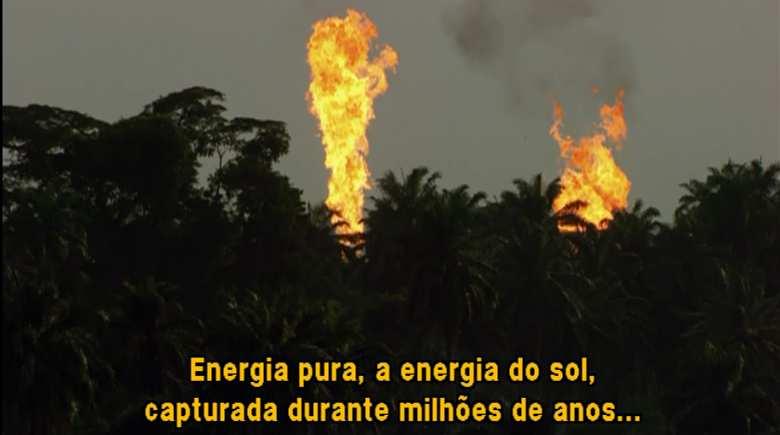 Energia pura, a energia do sol,
capturada durante milhões de anos...